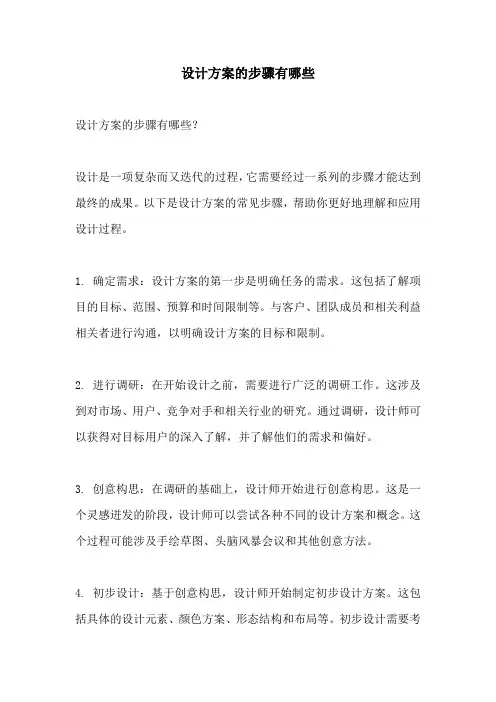 设计方案的步骤有哪些

设计方案的步骤有哪些?

设计是一项复杂而又迭代的过程,它需要经过一系列的步骤才能达到最终的成果。以下是设计方案的常见步骤,帮助你更好地理解和应用设计过程。

1. 确定需求:设计方案的第一步是明确任务的需求。这包括了解项目的目标、范围、预算和时间限制等。与客户、团队成员和相关利益相关者进行沟通,以明确设计方案的目标和限制。

2. 进行调研:在开始设计之前,需要进行广泛的调研工作。这涉及到对市场、用户、竞争对手和相关行业的研究。通过调研,设计师可以获得对目标用户的深入了解,并了解他们的需求和偏好。

3. 创意构思:在调研的基础上,设计师开始进行创意构思。这是一个灵感迸发的阶段,设计师可以尝试各种不同的设计方案和概念。这个过程可能涉及手绘草图、头脑风暴会议和其他创意方法。

4. 初步设计:基于创意构思,设计师开始制定初步设计方案。这包括具体的设计元素、颜色方案、形态结构和布局等。初步设计需要考